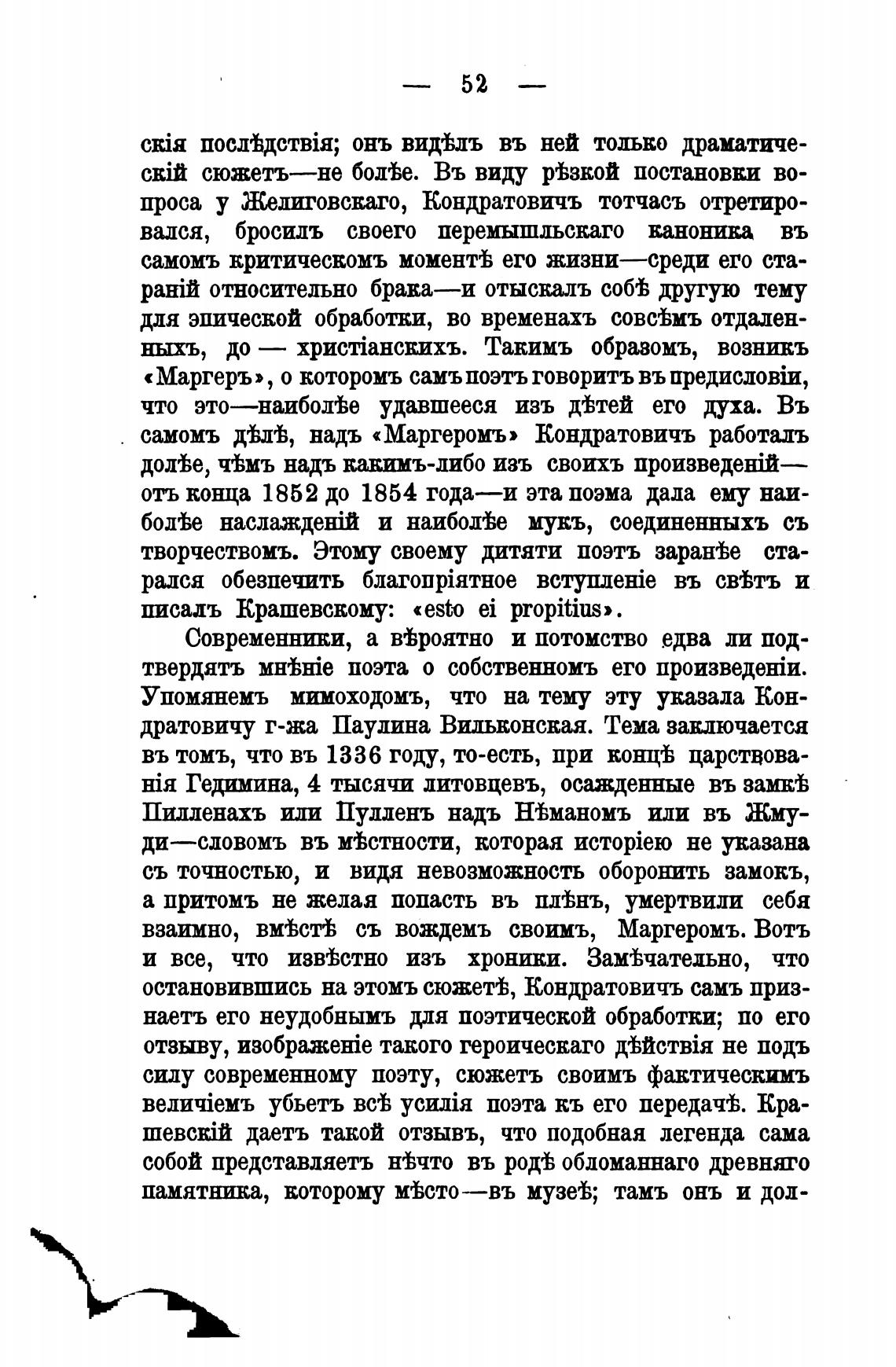 — 52 —

скія послѣдствія; онъ видѣлъ въ ней только драматическій сюжетъ—не болѣе. Въ виду рѣзкой постановки вопроса у Желиговскаго, Кондратовичъ тотчасъ отретировался, бросилъ своего перемышльскаго каноника въ самомъ критическомъ моментѣ его жизни—среди его стараній относительно брака—и отыскалъ собѣ другую тему для эпической обработки, во временахъ совсѣмъ отдаленныхъ, до — христіанскихъ. Такимъ образомъ, возникъ «Маргеръ», о которомъ самъ поэтъ говоритъ въ предисловіи, что это—наиболѣе удавшееся изъ дѣтей его духа. Въ самомъ дѣлѣ, надъ «Маргеромъ» Кондратовичъ работалъ долѣе, чѣмъ надъ какимъ-либо изъ своихъ произведеній—отъ конца 1852 до 1854 года—и эта поэма дала ему наиболѣе наслажденій и наиболѣе мукъ, соединенныхъ съ творчествомъ. Этому своему дитяти поэтъ заранѣе старался обезпечить благопріятное вступленіе въ свѣтъ и писалъ Крашевскому: «esto ei propitius».

Современники, а вѣроятно и потомство едва ли подтвердятъ мнѣніе поэта о собственномъ его произведеніи. Упомянемъ мимоходомъ, что на тему эту указала Кондратовичу г-жа Паулина Вильконская. Тема заключается въ томъ, что въ 1336 году, то-есть, при концѣ царствованія Гедимина, 4 тысячи литовцевъ, осажденные въ замкѣ Пилленахъ или Пулленъ надъ Нѣманомъ или въ Жмуди—словомъ въ мѣстности, которая исторіею не указана съ точностью, и видя невозможность оборонить замокъ, а притомъ не желая попасть въ плѣнъ, умертвили себя взаимно, вмѣстѣ съ вождемъ своимъ, Маргеромъ. Вотъ и все, что извѣстно изъ хроники. Замѣчательно, что остановившись на этомъ сюжетѣ, Кондратовичъ самъ признаетъ его неудобнымъ для поэтической обработки; по его отзыву, изображеніе такого героическаго дѣйствія не подъ силу современному поэту, сюжетъ своимъ фактическимъ величіемъ убьетъ всѣ усилія поэта къ его передачѣ. Крашевскій даетъ такой отзывъ, что подобная легенда сама собой представляетъ нѣчто въ родѣ обломаннаго древняго памятника, которому мѣсто—въ музеѣ; тамъ онъ и дол-